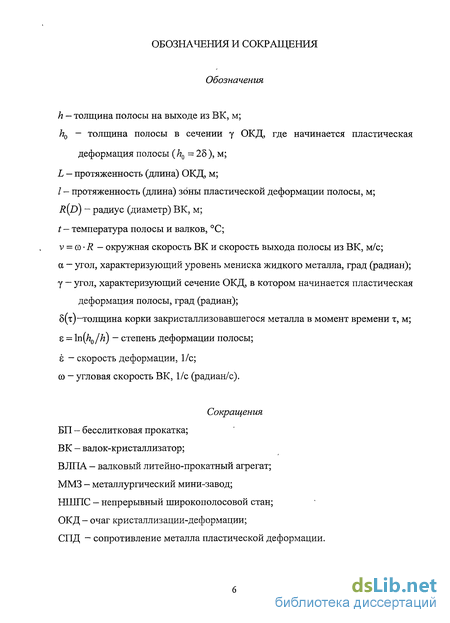 ОБОЗНАЧЕНИЯ И СОКРАЩЕНИЯ

Обозначения

$h$ – толщина полосы на выходе из ВК, м;

$h_0$ – толщина полосы в сечении $\gamma$ ОКД, где начинается пластическая деформация полосы ($h_0 = 2\delta$), м;

$L$ – протяженность (длина) ОКД, м;

$l$ – протяженность (длина) зоны пластической деформации полосы, м;

$R(D)$ – радиус (диаметр) ВК, м;

$t$ – температура полосы и валков, °С;

$v = \omega \cdot R$ – окружная скорость ВК и скорость выхода полосы из ВК, м/с;

$\alpha$ – угол, характеризующий уровень мениска жидкого металла, град (радиан);

$\gamma$ – угол, характеризующий сечение ОКД, в котором начинается пластическая деформация полосы, град (радиан);

$\delta(\tau)$–толщина корки закристаллизовавшегося металла в момент времени $\tau$, м;

$\varepsilon = \ln(h_0/h)$ – степень деформации полосы;

$\dot{\varepsilon}$ – скорость деформации, 1/с;

$\omega$ – угловая скорость ВК, 1/с (радиан/с).

Сокращения

БП – бесслитковая прокатка;

ВК – валок-кристаллизатор;

ВЛПА – валковый литейно-прокатный агрегат;

ММЗ – металлургический мини-завод;

НШПС – непрерывный широкополосовой стан;

ОКД – очаг кристаллизации-деформации;

СПД – сопротивление металла пластической деформации.

6

dsLib.net
библиотека диссертаций